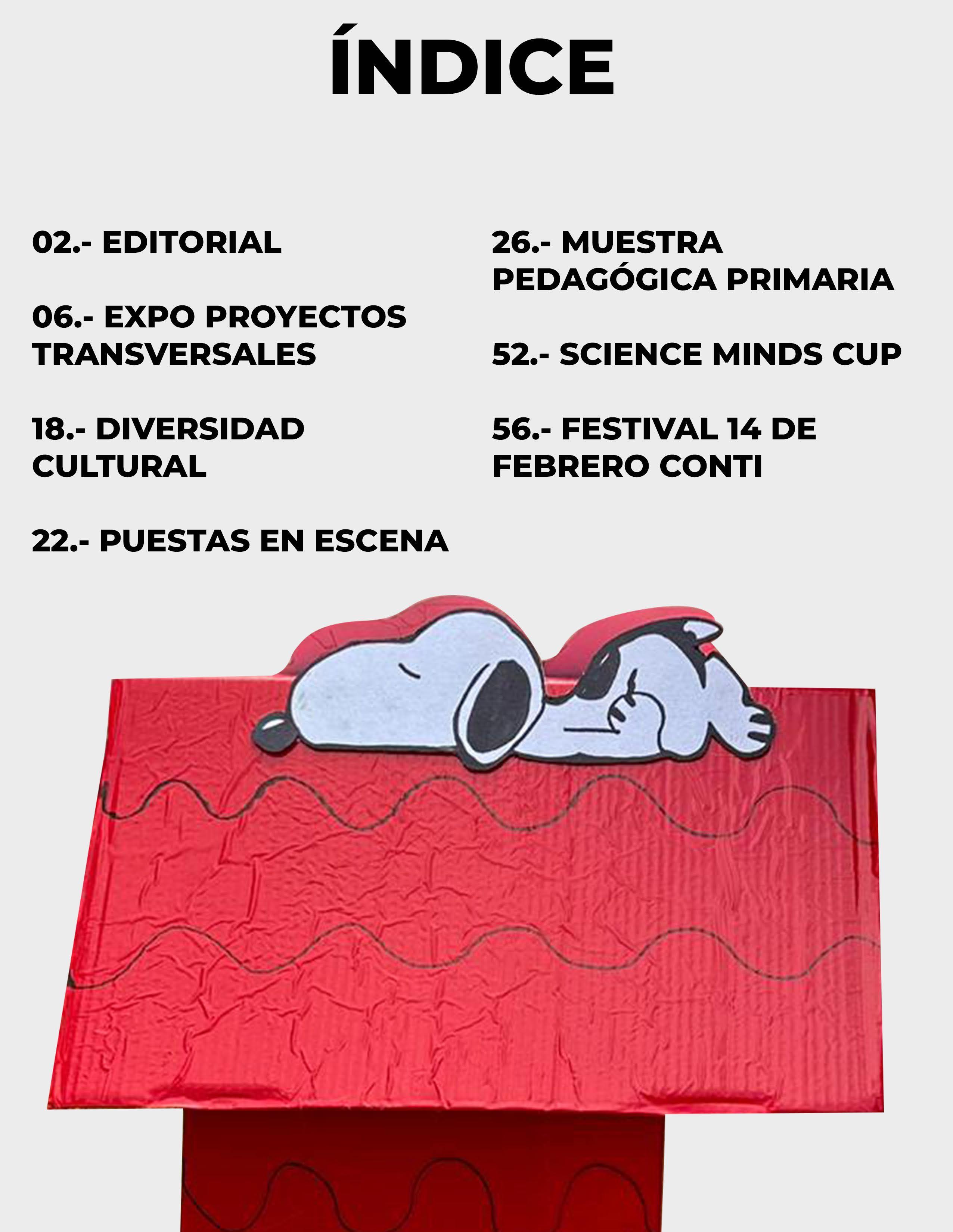 ÍNDICE

02.- EDITORIAL

06.- EXPO PROYECTOS TRANSVERSALES

18.- DIVERSIDAD CULTURAL

22.- PUESTAS EN ESCENA

26.- MUESTRA PEDAGÓGICA PRIMARIA

52.- SCIENCE MINDS CUP

56.- FESTIVAL 14 DE FEBRERO CONTI